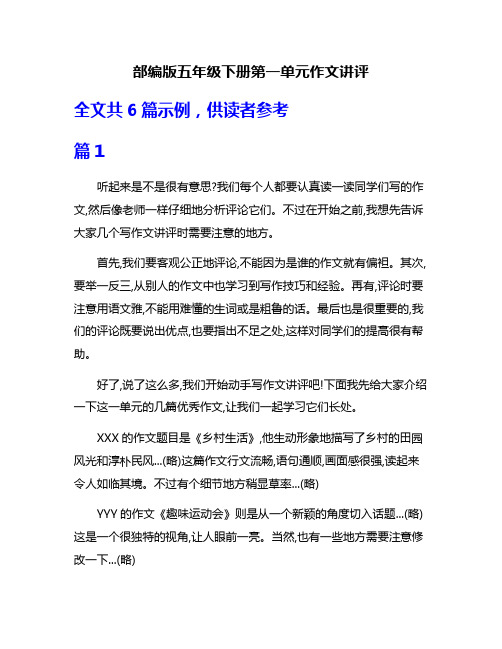 部编版五年级下册第一单元作文讲评

全文共 6 篇示例，供读者参考

篇 1

听起来是不是很有意思?我们每个人都要认真读一读同学们写的作文,然后像老师一样仔细地分析评论它们。不过在开始之前,我想先告诉大家几个写作文讲评时需要注意的地方。

首先,我们要客观公正地评论,不能因为是谁的作文就有偏袒。其次,要举一反三,从别人的作文中也学习到写作技巧和经验。再有,评论时要注意用语文雅,不能用难懂的生词或是粗鲁的话。最后也是很重要的,我们的评论既要说出优点,也要指出不足之处,这样对同学们的提高很有帮助。

好了,说了这么多,我们开始动手写作文讲评吧!下面我先给大家介绍一下这一单元的几篇优秀作文,让我们一起学习它们长处。

XXX 的作文题目是《乡村生活》,他生动形象地描写了乡村的田园风光和淳朴民风...(略)这篇作文行文流畅,语句通顺,画面感很强,读起来令人如临其境。不过有个细节地方稍显草率...(略)

YYY 的作文《趣味运动会》则是从一个新颖的角度切入话题...(略)这是一个很独特的视角,让人眼前一亮。当然,也有一些地方需要注意修改一下...(略)